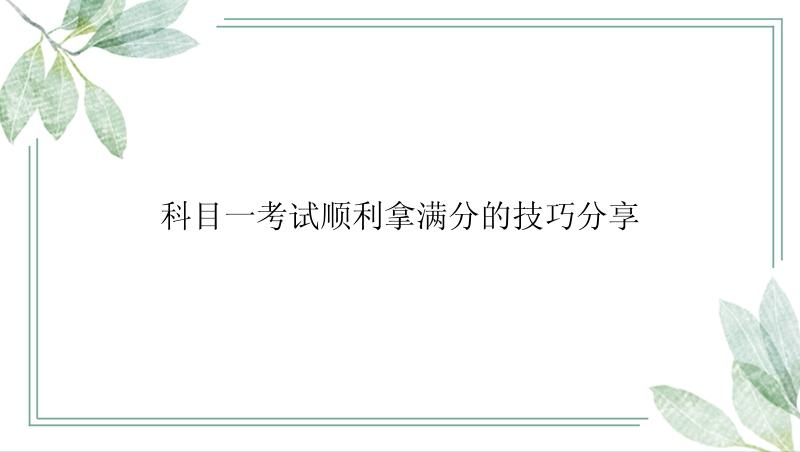 科目一考试顺利拿满分的技巧分享